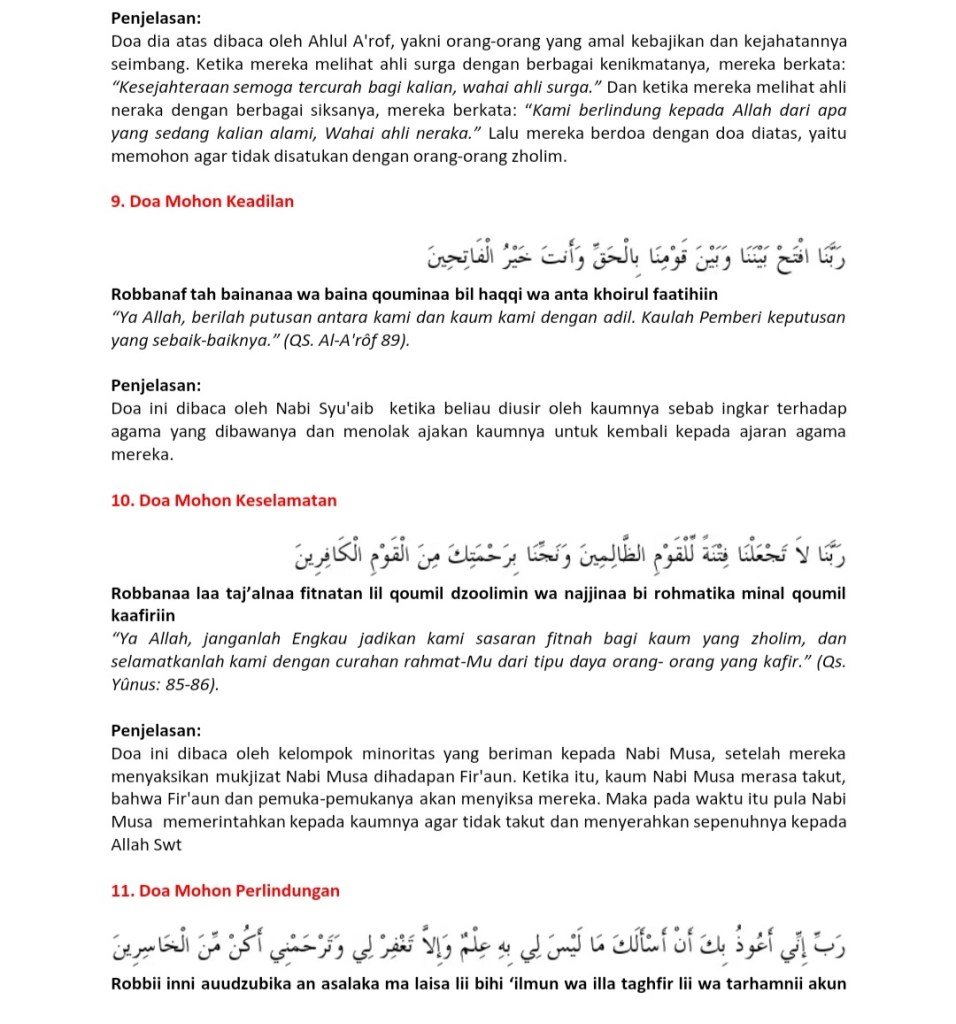 Penjelasan:
Doa dia atas dibaca oleh Ahlul A'rof, yakni orang-orang yang amal kebajikan dan kejahatannya seimbang. Ketika mereka melihat ahli surga dengan berbagai kenikmatanya, mereka berkata: "Kesejahteraan semoga tercurah bagi kalian, wahai ahli surga." Dan ketika mereka melihat ahli neraka dengan berbagai siksanya, mereka berkata: "Kami berlindung kepada Allah dari apa yang sedang kalian alami, Wahai ahli neraka." Lalu mereka berdoa dengan doa diatas, yaitu memohon agar tidak disatukan dengan orang-orang zholim.

9. Doa Mohon Keadilan

رَبَّنَا افْتَحْ بَيْنَنَا وَبَيْنَ قَوْمِنَا بِالْحَقِّ وَأَنتَ خَيْرُ الْفَاتِحِينَ

Robbanaf tah bainanaa wa baina qouminaa bil haqqi wa anta khoirul faatihiin
"Ya Allah, berilah putusan antara kami dan kaum kami dengan adil. Kaulah Pemberi keputusan yang sebaik-baiknya." (QS. Al-A'rôf 89).

Penjelasan:
Doa ini dibaca oleh Nabi Syu'aib ketika beliau diusir oleh kaumnya sebab ingkar terhadap agama yang dibawanya dan menolak ajakan kaumnya untuk kembali kepada ajaran agama mereka.

10. Doa Mohon Keselamatan

رَبَّنَا لَا تَجْعَلْنَا فِتْنَةً لِّلْقَوْمِ الظَّالِمِينَ وَنَجِّنَا بِرَحْمَتِكَ مِنَ الْقَوْمِ الْكَافِرِينَ

Robbanaa laa taj'alnaa fitnatan lil qoumil dzoolimin wa najjinaa bi rohmatika minal qoumil kaafiriin
"Ya Allah, janganlah Engkau jadikan kami sasaran fitnah bagi kaum yang zholim, dan selamatkanlah kami dengan curahan rahmat-Mu dari tipu daya orang- orang yang kafir." (Qs. Yûnus: 85-86).

Penjelasan:
Doa ini dibaca oleh kelompok minoritas yang beriman kepada Nabi Musa, setelah mereka menyaksikan mukjizat Nabi Musa dihadapan Fir'aun. Ketika itu, kaum Nabi Musa merasa takut, bahwa Fir'aun dan pemuka-pemukanya akan menyiksa mereka. Maka pada waktu itu pula Nabi Musa memerintahkan kepada kaumnya agar tidak takut dan menyerahkan sepenuhnya kepada Allah Swt

11. Doa Mohon Perlindungan

رَبِّ إِنِّي أَعُوذُ بِكَ أَنْ أَسْأَلَكَ مَا لَيْسَ لِي بِهِ عِلْمٌ وَإِلَّا تَغْفِرْ لِي وَتَرْحَمْنِي أَكُن مِّنَ الْخَاسِرِينَ

Robbii inni auudzubika an asalaka ma laisa lii bihi 'ilmun wa illa taghfir lii wa tarhamnii akun